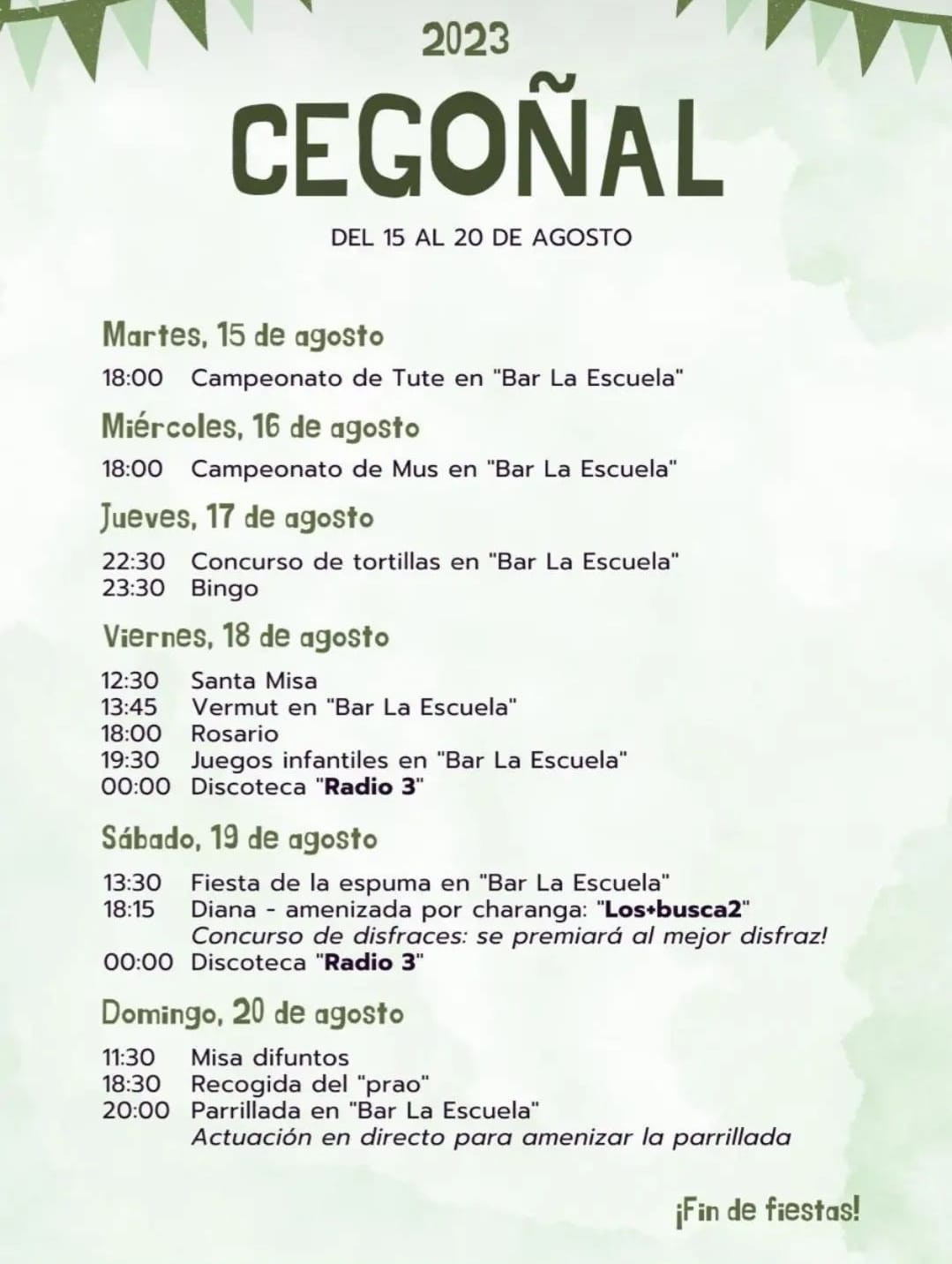 2023

CEGOÑAL

DEL 15 AL 20 DE AGOSTO

Martes, 15 de agosto

18:00 Campeonato de Tute en "Bar La Escuela"

Miércoles, 16 de agosto

18:00 Campeonato de Mus en "Bar La Escuela"

Jueves, 17 de agosto

22:30 Concurso de tortillas en "Bar La Escuela"
23:30 Bingo

Viernes, 18 de agosto

12:30 Santa Misa
13:45 Vermut en "Bar La Escuela"
18:00 Rosario
19:30 Juegos infantiles en "Bar La Escuela"
00:00 Discoteca "Radio 3"

Sábado, 19 de agosto

13:30 Fiesta de la espuma en "Bar La Escuela"
18:15 Diana - amenizada por charanga: "Los+busca2"
Concurso de disfraces: se premiará al mejor disfraz!
00:00 Discoteca "Radio 3"

Domingo, 20 de agosto

11:30 Misa difuntos
18:30 Recogida del "prao"
20:00 Parrillada en "Bar La Escuela"
Actuación en directo para amenizar la parrillada

¡Fin de fiestas!